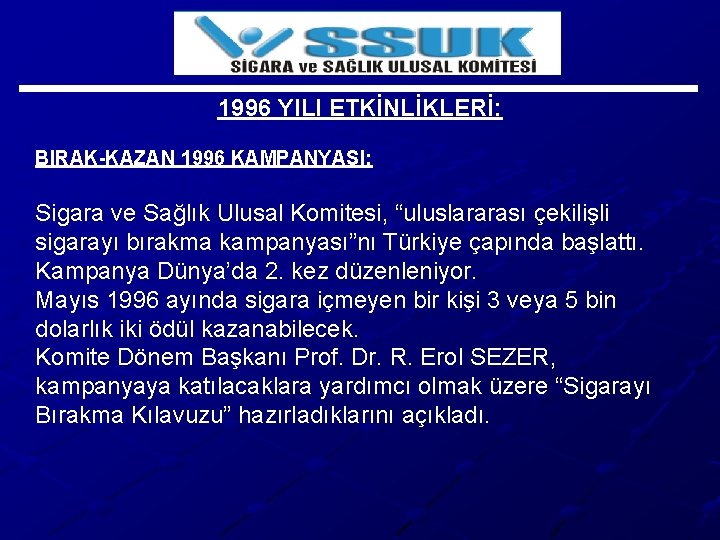 SSUK
SİGARA ve SAĞLIK ULUSAL KOMİTESİ

1996 YILI ETKİNLİKLERİ:

BIRAK-KAZAN 1996 KAMPANYASI:

Sigara ve Sağlık Ulusal Komitesi, “uluslararası çekilişli sigarayı bırakma kampanyası”nı Türkiye çapında başlattı. Kampanya Dünya’da 2. kez düzenleniyor.
Mayıs 1996 ayında sigara içmeyen bir kişi 3 veya 5 bin dolarlık iki ödül kazanabilecek.
Komite Dönem Başkanı Prof. Dr. R. Erol SEZER, kampanyaya katılacaklara yardımcı olmak üzere “Sigarayı Bırakma Kılavuzu” hazırladıklarını açıkladı.